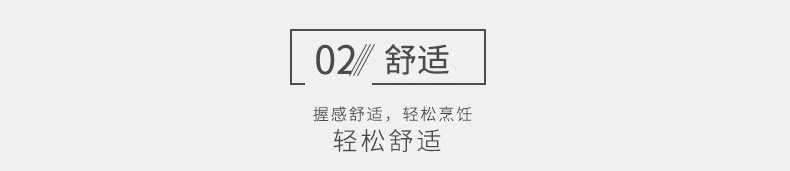 02 舒适

握感舒适，轻松烹饪

轻松舒适